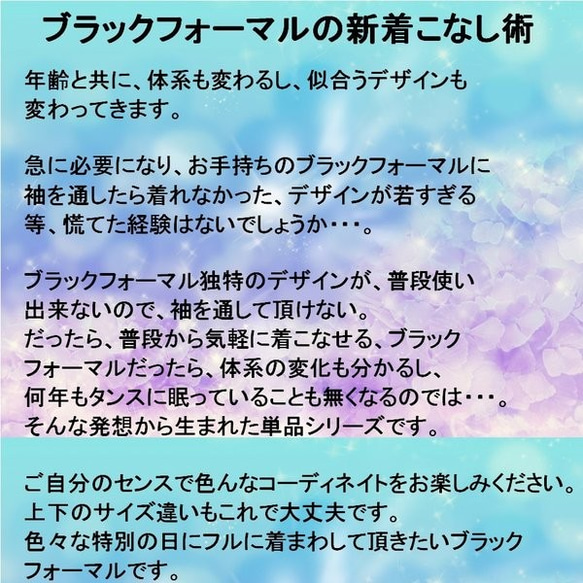 ブラックフォーマルの新着こなし術

年齢と共に、体系も変わるし、似合うデザインも変わってきます。

急に必要になり、お手持ちのブラックフォーマルに袖を通したら着れなかった、デザインが若すぎる等、慌てた経験はないでしょうか・・・。

ブラックフォーマル独特のデザインが、普段使い出来ないので、袖を通して頂けない。
だったら、普段から気軽に着こなせる、ブラックフォーマルだったら、体系の変化も分かるし、何年もタンスに眠っていることも無くなるのでは・・・。
そんな発想から生まれた単品シリーズです。

ご自分のセンスで色んなコーディネイトをお楽しみください。
上下のサイズ違いもこれで大丈夫です。
色々な特別の日にフルに着まわして頂きたいブラックフォーマルです。